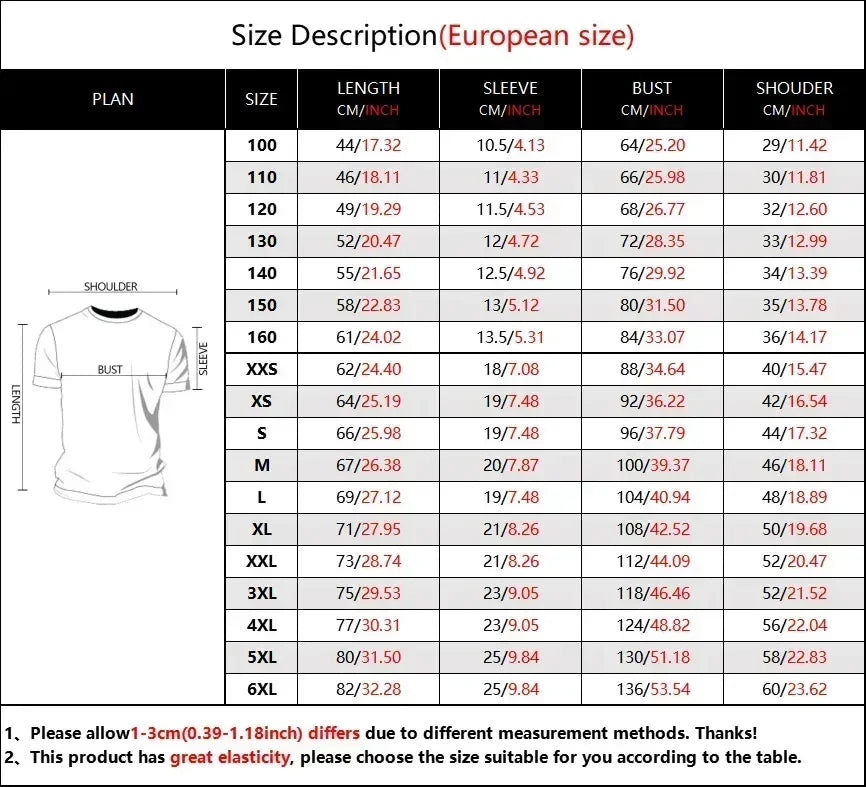 Size Description(European size)

| PLAN | SIZE | LENGTH CM/INCH | SLEEVE CM/INCH | BUST CM/INCH | SHOUDER CM/INCH |
|---|---|---|---|---|---|
| SHOULDER BUST SLEEVE LENGTH | 100 | 44/17.32 | 10.5/4.13 | 64/25.20 | 29/11.42 |
| | 110 | 46/18.11 | 11/4.33 | 66/25.98 | 30/11.81 |
| | 120 | 49/19.29 | 11.5/4.53 | 68/26.77 | 32/12.60 |
| | 130 | 52/20.47 | 12/4.72 | 72/28.35 | 33/12.99 |
| | 140 | 55/21.65 | 12.5/4.92 | 76/29.92 | 34/13.39 |
| | 150 | 58/22.83 | 13/5.12 | 80/31.50 | 35/13.78 |
| | 160 | 61/24.02 | 13.5/5.31 | 84/33.07 | 36/14.17 |
| | XXS | 62/24.40 | 18/7.08 | 88/34.64 | 40/15.47 |
| | XS | 64/25.19 | 19/7.48 | 92/36.22 | 42/16.54 |
| | S | 66/25.98 | 19/7.48 | 96/37.79 | 44/17.32 |
| | M | 67/26.38 | 20/7.87 | 100/39.37 | 46/18.11 |
| | L | 69/27.12 | 19/7.48 | 104/40.94 | 48/18.89 |
| | XL | 71/27.95 | 21/8.26 | 108/42.52 | 50/19.68 |
| | XXL | 73/28.74 | 21/8.26 | 112/44.09 | 52/20.47 |
| | 3XL | 75/29.53 | 23/9.05 | 118/46.46 | 52/21.52 |
| | 4XL | 77/30.31 | 23/9.05 | 124/48.82 | 56/22.04 |
| | 5XL | 80/31.50 | 25/9.84 | 130/51.18 | 58/22.83 |
| | 6XL | 82/32.28 | 25/9.84 | 136/53.54 | 60/23.62 |

1、Please allow1-3cm(0.39-1.18inch) differs due to different measurement methods. Thanks!
2、This product has great elasticity, please choose the size suitable for you according to the table.